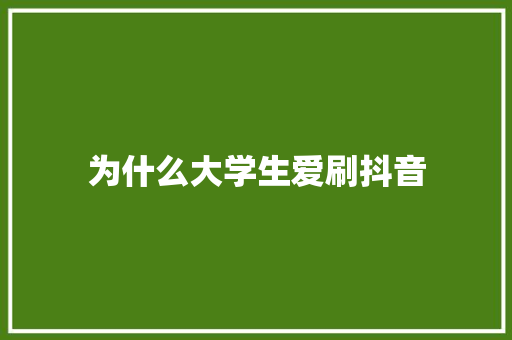 为什么大学生爱刷抖音